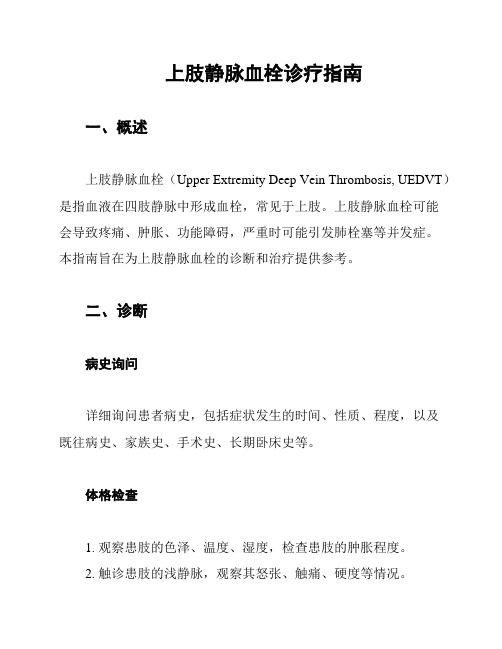 上肢静脉血栓诊疗指南

一、概述

上肢静脉血栓（Upper Extremity Deep Vein Thrombosis, UEDVT）是指血液在四肢静脉中形成血栓，常见于上肢。上肢静脉血栓可能会导致疼痛、肿胀、功能障碍，严重时可能引发肺栓塞等并发症。本指南旨在为上肢静脉血栓的诊断和治疗提供参考。

二、诊断

病史询问

详细询问患者病史，包括症状发生的时间、性质、程度，以及既往病史、家族史、手术史、长期卧床史等。

体格检查

1. 观察患肢的色泽、温度、湿度，检查患肢的肿胀程度。
2. 触诊患肢的浅静脉，观察其怒张、触痛、硬度等情况。